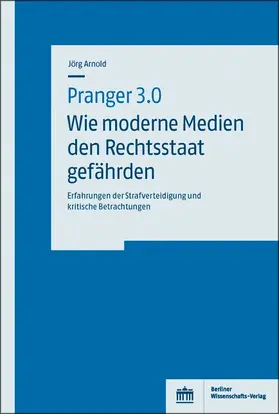 Jörg Arnold

Pranger 3.0
Wie moderne Medien den Rechtsstaat gefährden

Erfahrungen der Strafverteidigung und kritische Betrachtungen

Berliner Wissenschafts-Verlag